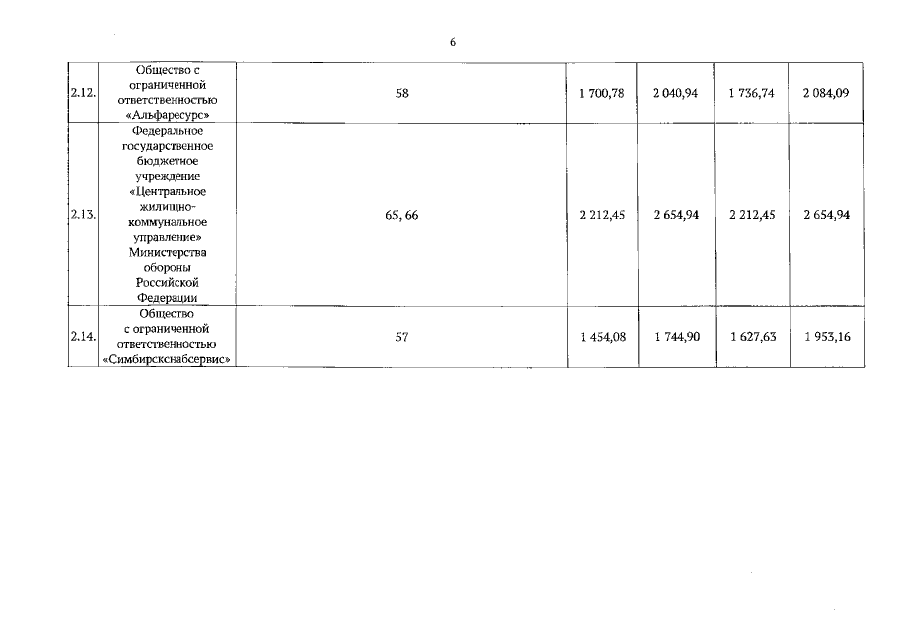 6

| 2.12. | Общество с ограниченной ответственностью «Альфаресурс» | 58 | 1 700,78 | 2 040,94 | 1 736,74 | 2 084,09 |
|---|---|---|---|---|---|---|
| 2.13. | Федеральное государственное бюджетное учреждение «Центральное жилищно-коммунальное управление» Министерства обороны Российской Федерации | 65, 66 | 2 212,45 | 2 654,94 | 2 212,45 | 2 654,94 |
| 2.14. | Общество с ограниченной ответственностью «Симбирскснабсервис» | 57 | 1 454,08 | 1 744,90 | 1 627,63 | 1 953,16 |